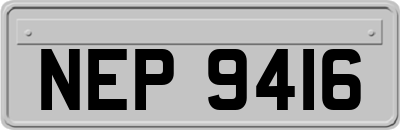 NEP 9416